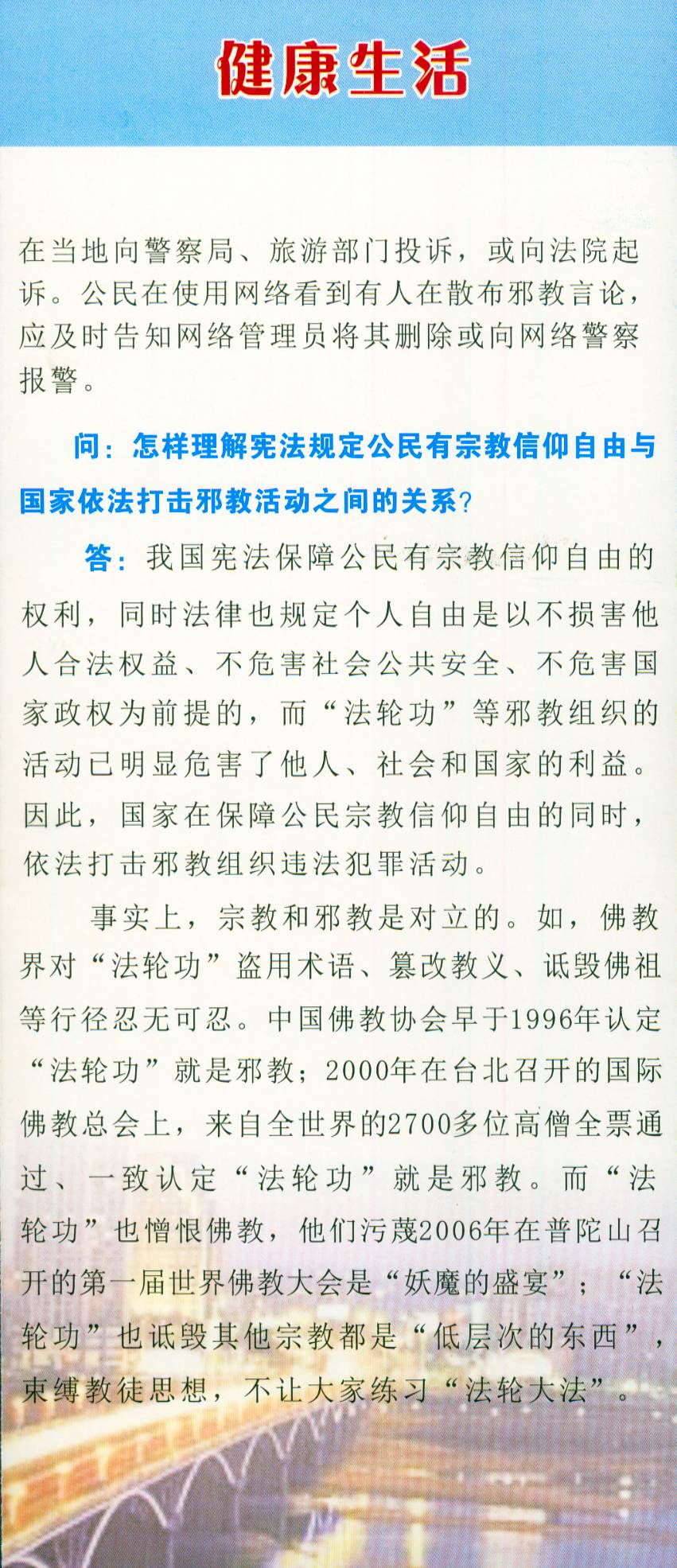 健康生活

在当地向警察局、旅游部门投诉，或向法院起诉。公民在使用网络看到有人在散布邪教言论，应及时告知网络管理员将其删除或向网络警察报警。

问：怎样理解宪法规定公民有宗教信仰自由与国家依法打击邪教活动之间的关系?

答：我国宪法保障公民有宗教信仰自由的权利，同时法律也规定个人自由是以不损害他人合法权益、不危害社会公共安全、不危害国家政权为前提的，而“法轮功”等邪教组织的活动已明显危害了他人、社会和国家的利益。因此，国家在保障公民宗教信仰自由的同时，依法打击邪教组织违法犯罪活动。

事实上，宗教和邪教是对立的。如，佛教界对“法轮功”盗用术语、篡改教义、诋毁佛祖等行径忍无可忍。中国佛教协会早于1996年认定“法轮功”就是邪教；2000年在台北召开的国际佛教总会上，来自全世界的2700多位高僧全票通过、一致认定“法轮功”就是邪教。而“法轮功”也憎恨佛教，他们污蔑2006年在普陀山召开的第一届世界佛教大会是“妖魔的盛宴”；“法轮功”也诋毁其他宗教都是“低层次的东西”，束缚教徒思想，不让大家练习“法轮大法”。